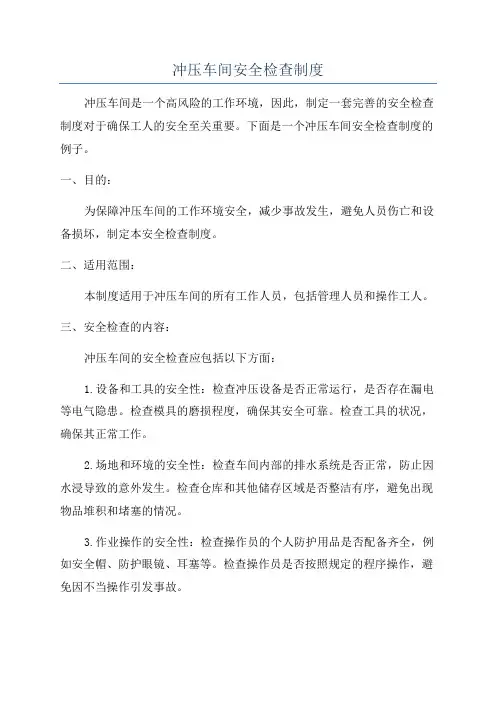 冲压车间安全检查制度

冲压车间是一个高风险的工作环境，因此，制定一套完善的安全检查制度对于确保工人的安全至关重要。下面是一个冲压车间安全检查制度的例子。

一、目的：

为保障冲压车间的工作环境安全，减少事故发生，避免人员伤亡和设备损坏，制定本安全检查制度。

二、适用范围：

本制度适用于冲压车间的所有工作人员，包括管理人员和操作工人。

三、安全检查的内容：

冲压车间的安全检查应包括以下方面：

1.设备和工具的安全性：检查冲压设备是否正常运行，是否存在漏电等电气隐患。检查模具的磨损程度，确保其安全可靠。检查工具的状况，确保其正常工作。

2.场地和环境的安全性：检查车间内部的排水系统是否正常，防止因水浸导致的意外发生。检查仓库和其他储存区域是否整洁有序，避免出现物品堆积和堵塞的情况。

3.作业操作的安全性：检查操作员的个人防护用品是否配备齐全，例如安全帽、防护眼镜、耳塞等。检查操作员是否按照规定的程序操作，避免因不当操作引发事故。